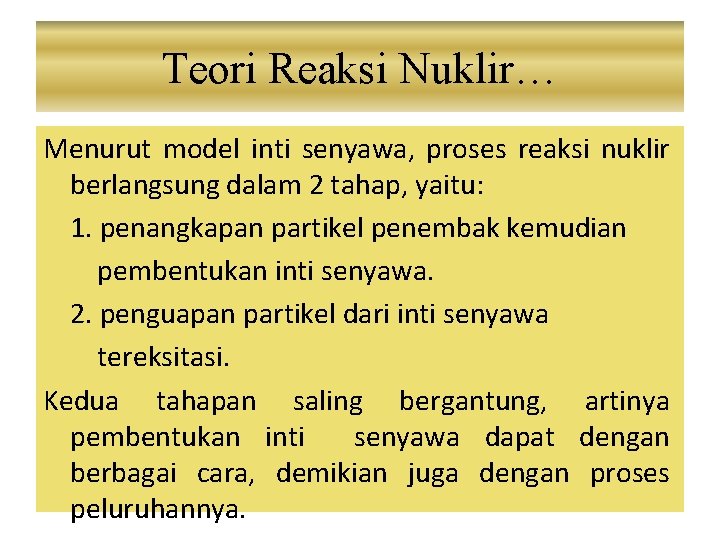 Teori Reaksi Nuklir…

Menurut model inti senyawa, proses reaksi nuklir berlangsung dalam 2 tahap, yaitu:

1. penangkapan partikel penembak kemudian pembentukan inti senyawa.

2. penguapan partikel dari inti senyawa tereksitasi.

Kedua tahapan saling bergantung, artinya pembentukan inti senyawa dapat dengan berbagai cara, demikian juga dengan proses peluruhannya.